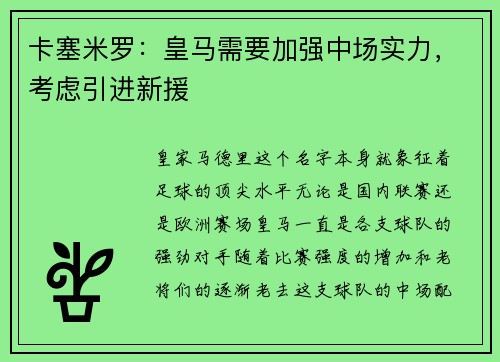 卡塞米罗：皇马需要加强中场实力，考虑引进新援

皇家马德里这个名字本身就象征着足球的顶尖水平无论是国内联赛还是欧洲赛场皇马一直是各支球队的强劲对手随着比赛强度的增加和老将们的逐渐老去这支球队的中场配